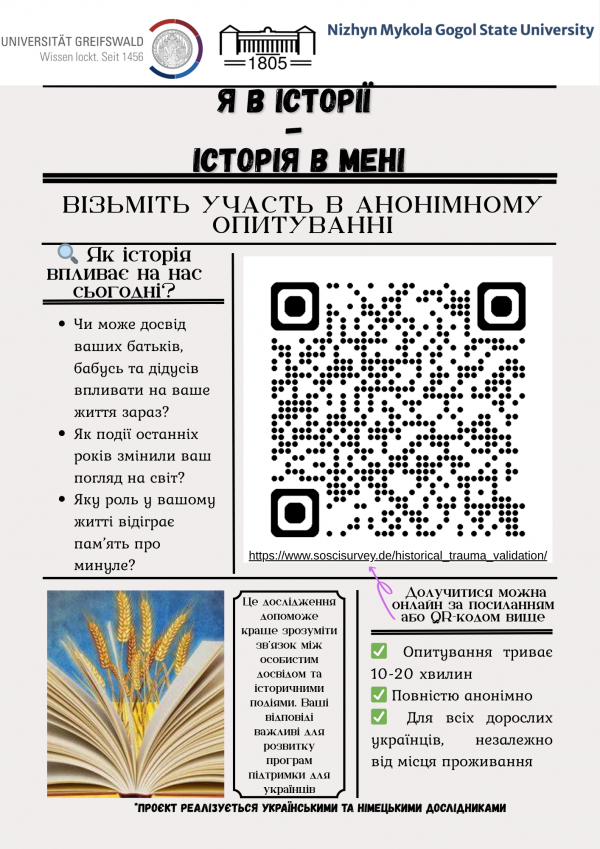 UNIVERSITÄT GREIFSWALD
Wissen lockt. Seit 1456

1805

Nizhyn Mykola Gogol State University

Я В ІСТОРІЇ
–
ІСТОРІЯ В МЕНІ

ВІЗЬМІТЬ УЧАСТЬ В АНОНІМНОМУ ОПИТУВАННІ

🔍 Як історія впливає на нас сьогодні?

• Чи може досвід ваших батьків, бабусь та дідусів впливати на ваше життя зараз?
• Як події останніх років змінили ваш погляд на світ?
• Яку роль у вашому житті відіграє пам'ять про минуле?

https://www.soscisurvey.de/historical_trauma_validation/

Це дослідження допоможе краще зрозуміти зв'язок між особистим досвідом та історичними подіями. Ваші відповіді важливі для розвитку програм підтримки для українців

Долучитися можна онлайн за посиланням або QR-кодом вище

✅ Опитування триває 10-20 хвилин
✅ Повністю анонімно
✅ Для всіх дорослих українців, незалежно від місця проживання

*ПРОЄКТ РЕАЛІЗУЄТЬСЯ УКРАЇНСЬКИМИ ТА НІМЕЦЬКИМИ ДОСЛІДНИКАМИ